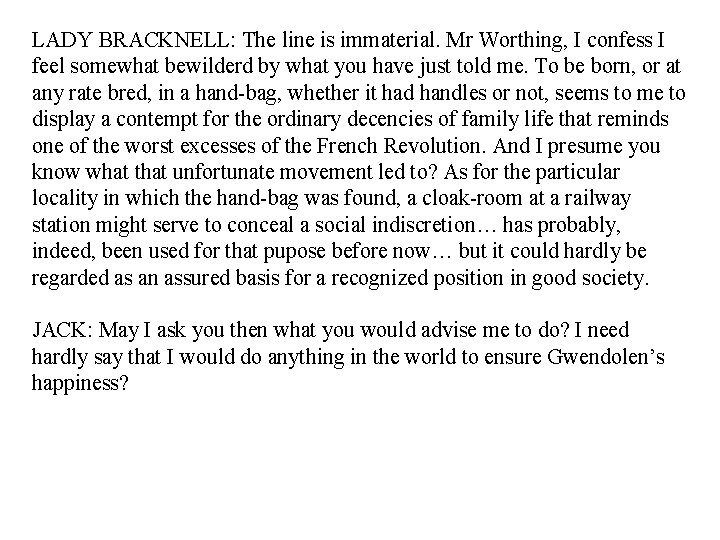 LADY BRACKNELL: The line is immaterial. Mr Worthing, I confess I feel somewhat bewilderd by what you have just told me. To be born, or at any rate bred, in a hand-bag, whether it had handles or not, seems to me to display a contempt for the ordinary decencies of family life that reminds one of the worst excesses of the French Revolution. And I presume you know what that unfortunate movement led to? As for the particular locality in which the hand-bag was found, a cloak-room at a railway station might serve to conceal a social indiscretion… has probably, indeed, been used for that pupose before now… but it could hardly be regarded as an assured basis for a recognized position in good society.

JACK: May I ask you then what you would advise me to do? I need hardly say that I would do anything in the world to ensure Gwendolen’s happiness?